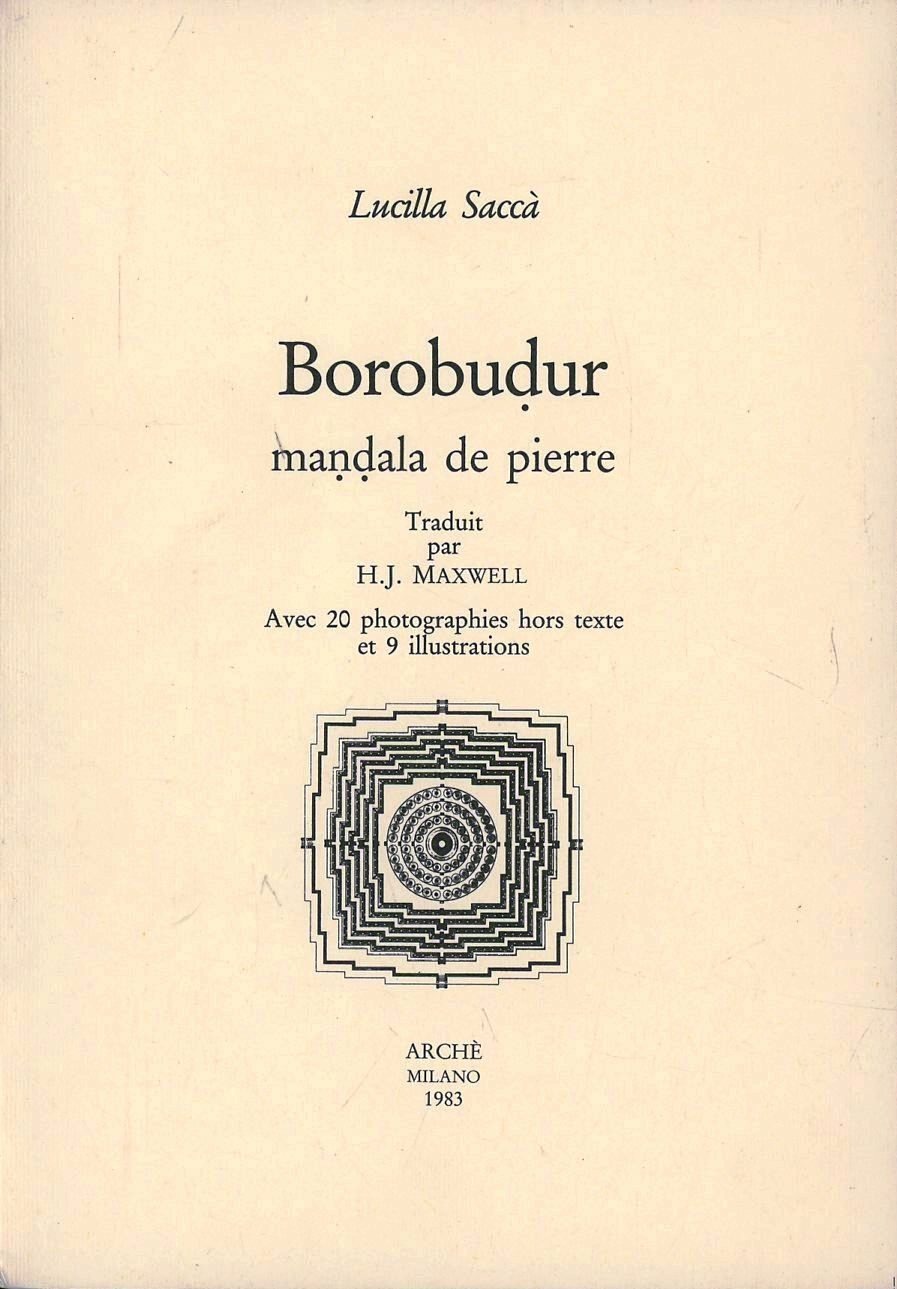 Lucilla Saccà

Borobuḍur

maṇḍala de pierre

Traduit
par
H.J. MAXWELL

Avec 20 photographies hors texte
et 9 illustrations

ARCHÈ
MILANO
1983